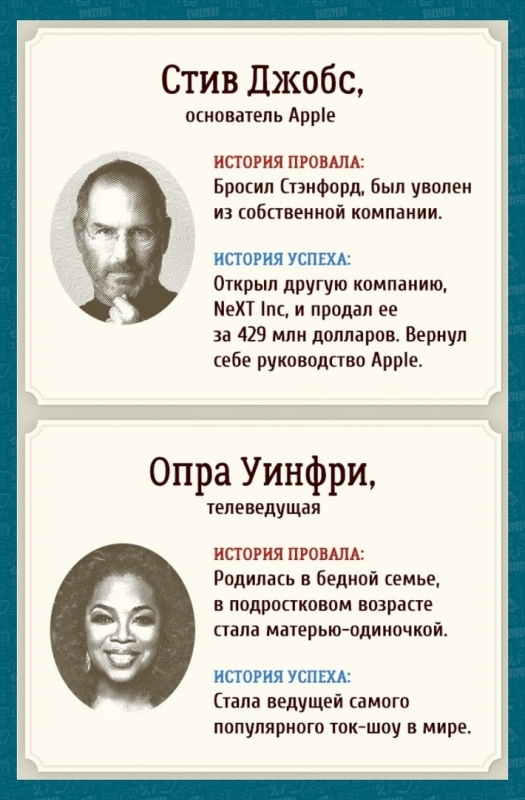 Стив Джобс,
основатель Apple

ИСТОРИЯ ПРОВАЛА:
Бросил Стэнфорд, был уволен из собственной компании.

ИСТОРИЯ УСПЕХА:
Открыл другую компанию, NeXT Inc, и продал ее за 429 млн долларов. Вернул себе руководство Apple.

Опра Уинфри,
телеведущая

ИСТОРИЯ ПРОВАЛА:
Родилась в бедной семье, в подростковом возрасте стала матерью-одиночкой.

ИСТОРИЯ УСПЕХА:
Стала ведущей самого популярного ток-шоу в мире.